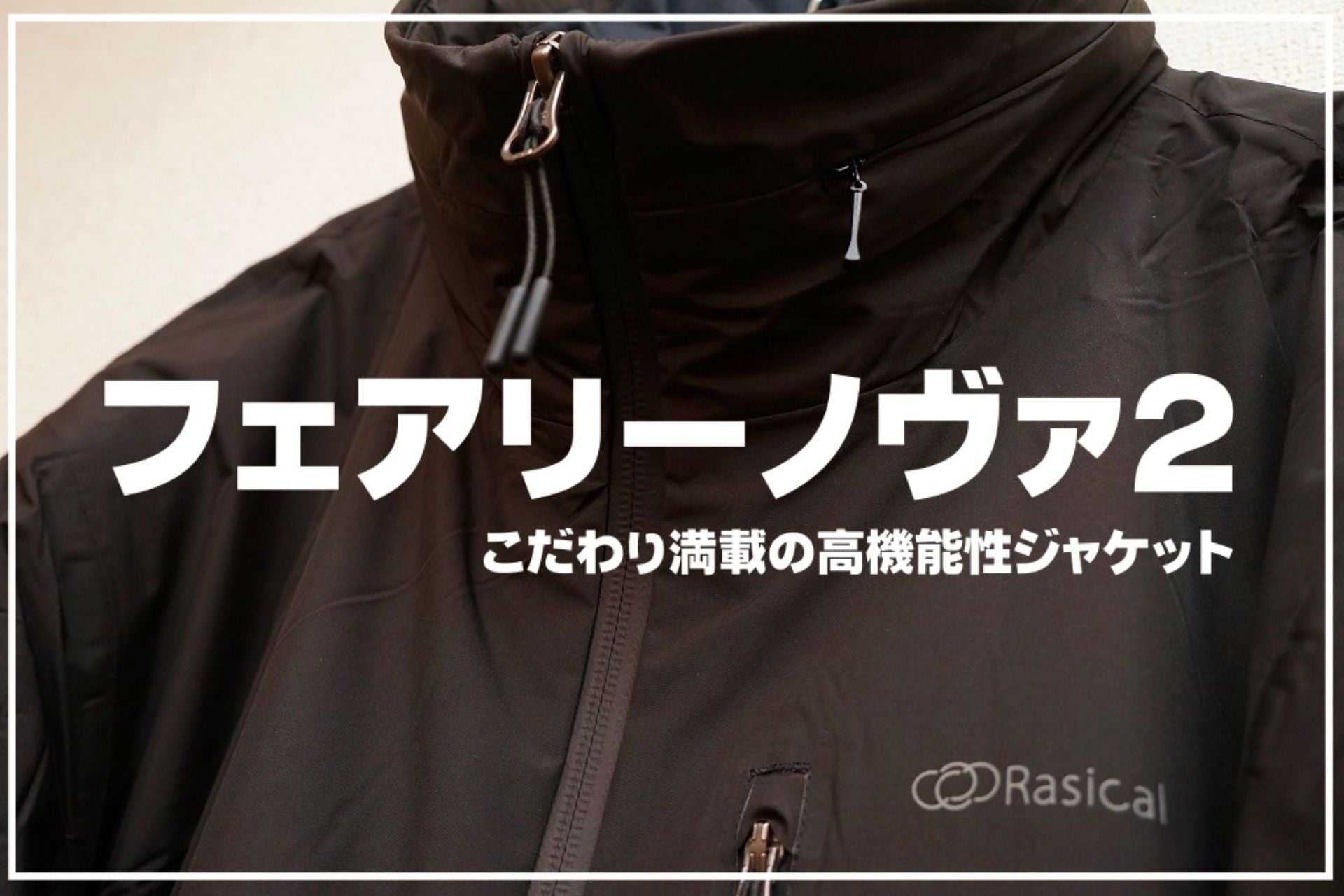 フェアリーノヴァ2

こだわり満載の高機能性ジャケット

Rasical